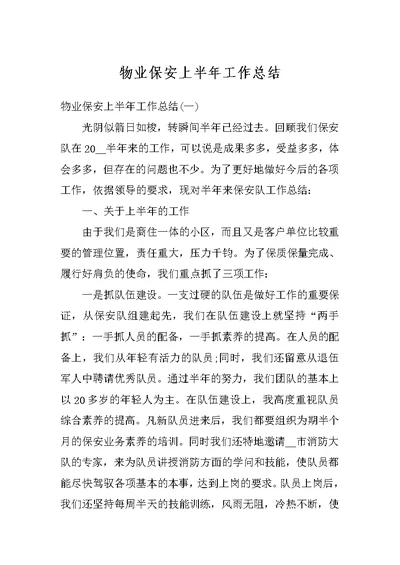 物业保安上半年工作总结

物业保安上半年工作总结(一)

光阴似箭日如梭，转瞬间半年已经过去。回顾我们保安队在20__半年来的工作，可以说是成果多多，受益多多，体会多多，但存在的问题也不少。为了更好地做好今后的各项工作，依据领导的要求，现对半年来保安队工作总结：

一、关于上半年的工作

由于我们是商住一体的小区，而且又是客户单位比较重要的管理位置，责任重大，压力千钧。为了保质保量完成、履行好肩负的使命，我们重点抓了三项工作：

一是抓队伍建设。一支过硬的队伍是做好工作的重要保证，从保安队组建起先，我们在队伍建设上就坚持“两手抓”：一手抓人员的配备，一手抓素养的提高。在人员的配备上，我们从年轻有活力的队员;同时，我们还留意从退伍军人中聘请优秀队员。通过半年的努力，我们团队的基本上以20多岁的年轻人为主。在队伍建设上，我高度重视队员综合素养的提高。凡新队员进来后，我们都要组织为期半个月的保安业务素养的培训。同时我们还特地邀请__市消防大队的专家，来为队员讲授消防方面的学问和技能，使队员都能尽快驾驭各项基本的本事，达到上岗的要求。队员上岗后，我们还坚持每周半天的技能训练，风雨无阻，冷热不断，使